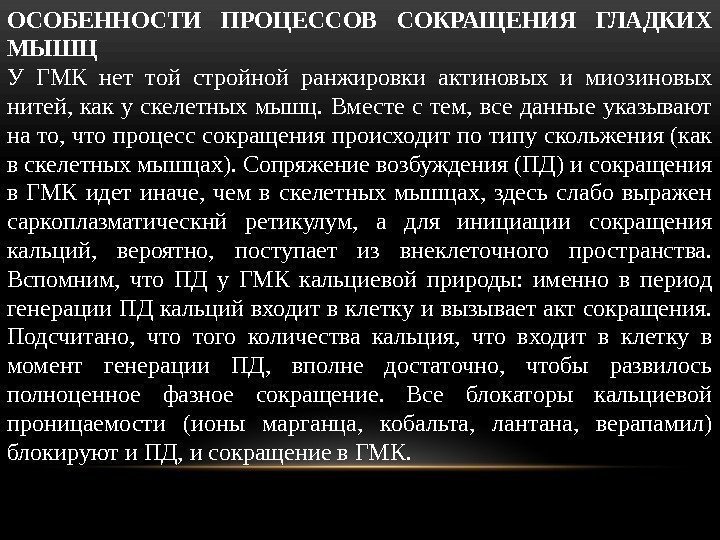 ОСОБЕННОСТИ ПРОЦЕССОВ СОКРАЩЕНИЯ ГЛАДКИХ МЫШЦ

У ГМК нет той стройной ранжировки актиновых и миозиновых нитей, как у скелетных мышц. Вместе с тем, все данные указывают на то, что процесс сокращения происходит по типу скольжения (как в скелетных мышцах). Сопряжение возбуждения (ПД) и сокращения в ГМК идет иначе, чем в скелетных мышцах, здесь слабо выражен саркоплазматическнй ретикулум, а для инициации сокращения кальций, вероятно, поступает из внеклеточного пространства. Вспомним, что ПД у ГМК кальциевой природы: именно в период генерации ПД кальций входит в клетку и вызывает акт сокращения. Подсчитано, что того количества кальция, что входит в клетку в момент генерации ПД, вполне достаточно, чтобы развилось полноценное фазное сокращение. Все блокаторы кальциевой проницаемости (ионы марганца, кобальта, лантана, верапамил) блокируют и ПД, и сокращение в ГМК.